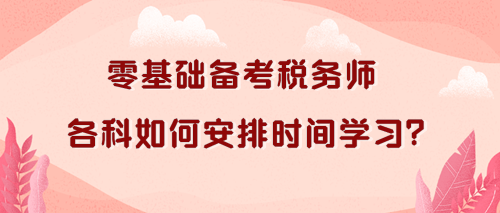 零基础备考税务师

各科如何安排时间学习?